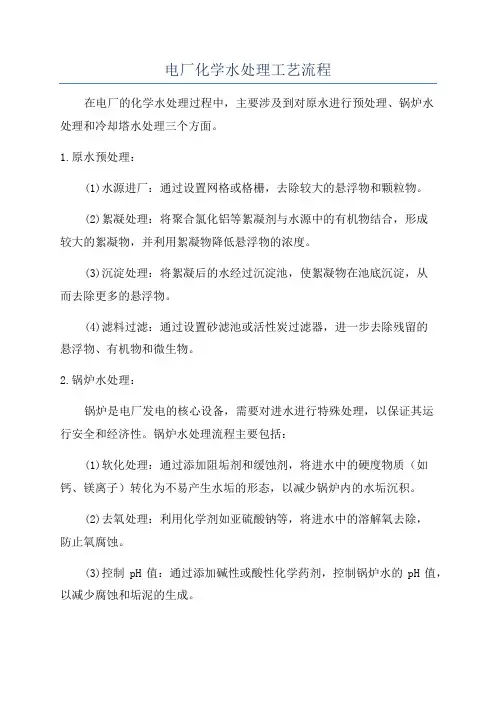 电厂化学水处理工艺流程

在电厂的化学水处理过程中，主要涉及到对原水进行预处理、锅炉水处理和冷却塔水处理三个方面。

1.原水预处理：

(1)水源进厂：通过设置网格或格栅，去除较大的悬浮物和颗粒物。

(2)絮凝处理：将聚合氯化铝等絮凝剂与水源中的有机物结合，形成较大的絮凝物，并利用絮凝物降低悬浮物的浓度。

(3)沉淀处理：将絮凝后的水经过沉淀池，使絮凝物在池底沉淀，从而去除更多的悬浮物。

(4)滤料过滤：通过设置砂滤池或活性炭过滤器，进一步去除残留的悬浮物、有机物和微生物。

2.锅炉水处理：

锅炉是电厂发电的核心设备，需要对进水进行特殊处理，以保证其运行安全和经济性。锅炉水处理流程主要包括：

(1)软化处理：通过添加阻垢剂和缓蚀剂，将进水中的硬度物质（如钙、镁离子）转化为不易产生水垢的形态，以减少锅炉内的水垢沉积。

(2)去氧处理：利用化学剂如亚硫酸钠等，将进水中的溶解氧去除，防止氧腐蚀。

(3)控制 pH 值：通过添加碱性或酸性化学药剂，控制锅炉水的 pH 值，以减少腐蚀和垢泥的生成。